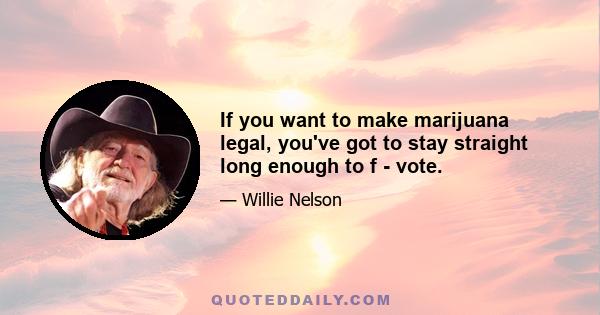 If you want to make marijuana legal, you've got to stay straight long enough to f - vote.

— Willie Nelson

QUOTEDDAILY.COM